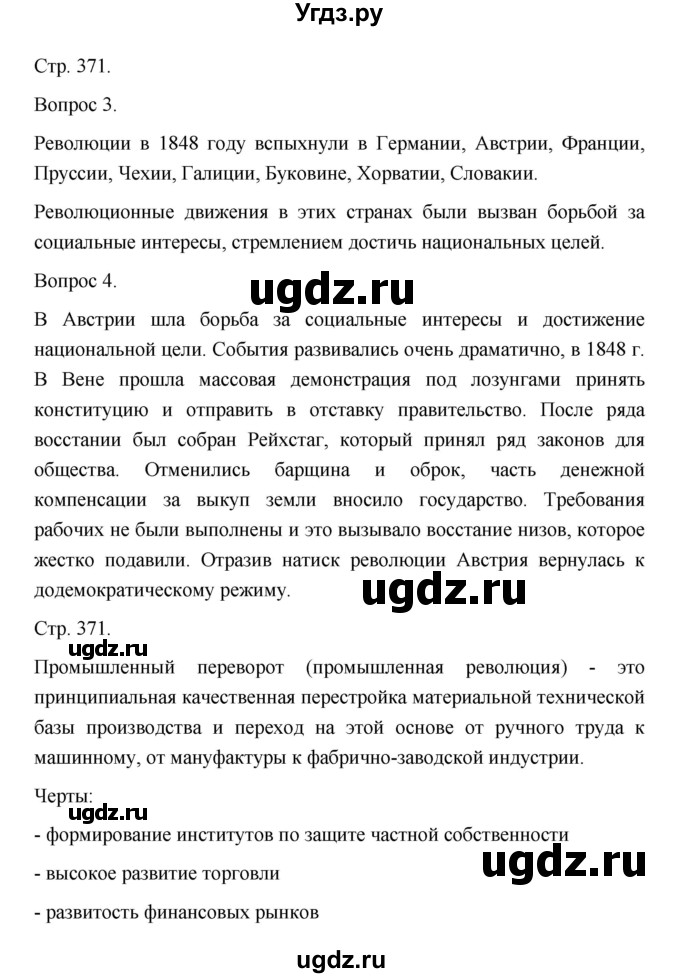 Угдз.ру

Стр. 371.

Вопрос 3.

Революции в 1848 году вспыхнули в Германии, Австрии, Франции, Пруссии, Чехии, Галиции, Буковине, Хорватии, Словакии.

Революционные движения в этих странах были вызван борьбой за социальные интересы, стремлением достичь национальных целей.

Вопрос 4.

ugdz.ru

В Австрии шла борьба за социальные интересы и достижение национальной цели. События развивались очень драматично, в 1848 г. В Вене прошла массовая демонстрация под лозунгами принять конституцию и отправить в отставку правительство. После ряда восстании был собран Рейхстаг, который принял ряд законов для общества. Отменились барщина и оброк, часть денежной компенсации за выкуп земли вносило государство. Требования рабочих не были выполнены и это вызывало восстание низов, которое жестко подавили. Отразив натиск революции Австрия вернулась к додемократическому режиму.

ugdz.ru

Стр. 371.

ugdz.ru

Промышленный переворот (промышленная революция) - это принципиальная качественная перестройка материальной технической базы производства и переход на этой основе от ручного труда к машинному, от мануфактуры к фабрично-заводской индустрии.

Черты:

ugdz.ru

- формирование институтов по защите частной собственности

- высокое развитие торговли

ugdz.ru

- развитость финансовых рынков

ugdz.ru